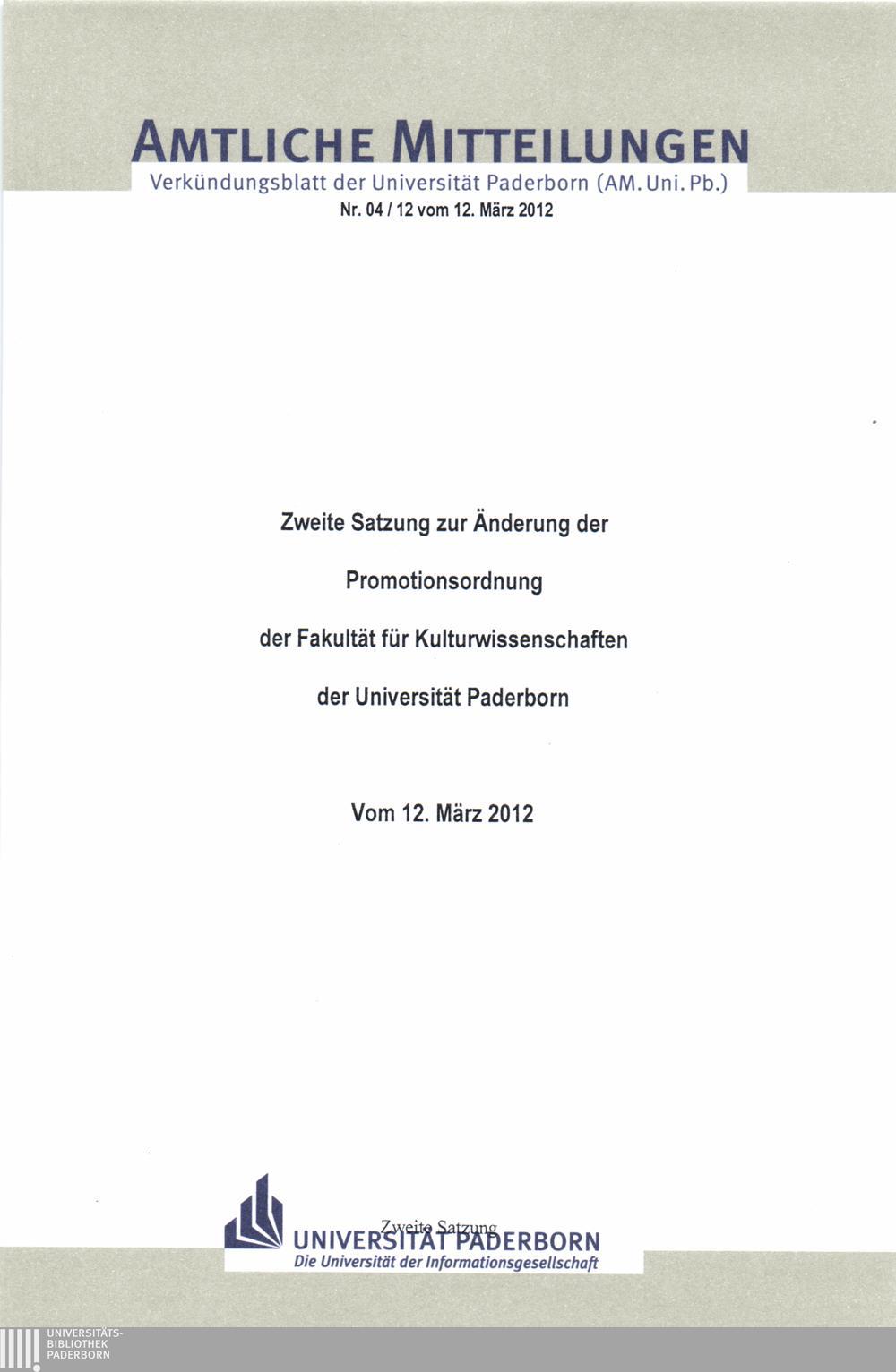 AMTLICHE MITTEILUNGEN
Verkündungsblatt der Universität Paderborn (AM. Uni. Pb.)
Nr. 04 / 12 vom 12. März 2012

Zweite Satzung zur Änderung der

Promotionsordnung

der Fakultät für Kulturwissenschaften

der Universität Paderborn

Vom 12. März 2012

Zweite Satzung

UNIVERSITÄT PADERBORN
Die Universität der Informationsgesellschaft

UNIVERSITÄTS-
BIBLIOTHEK
PADERBORN